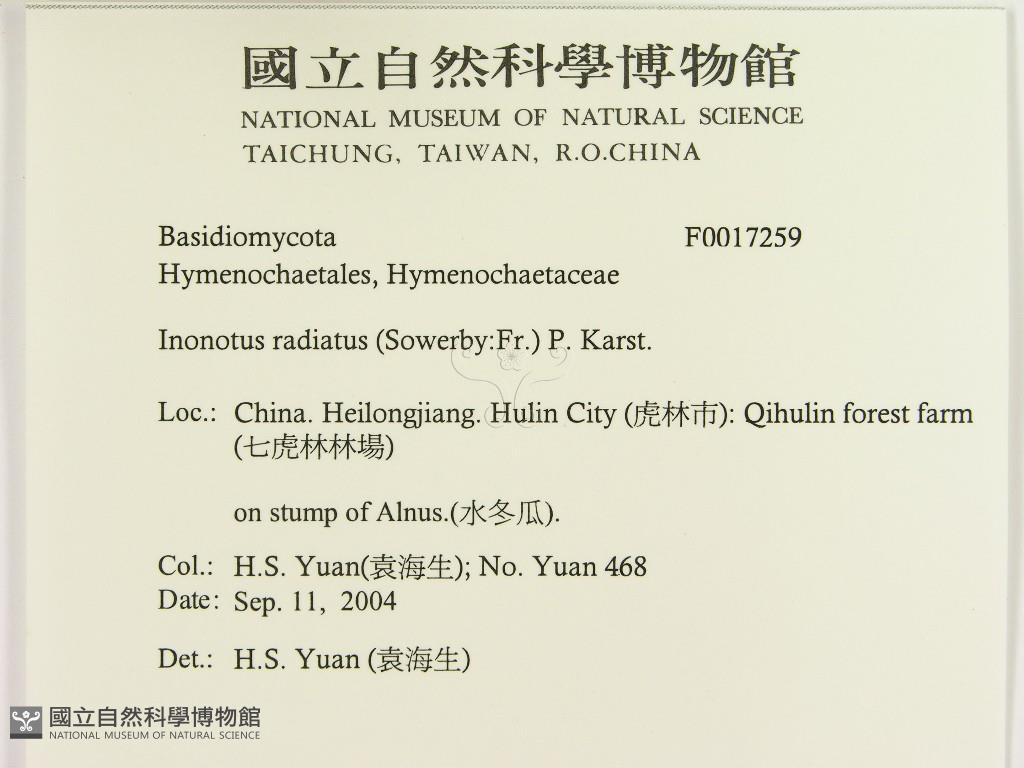 國立自然科學博物館
NATIONAL MUSEUM OF NATURAL SCIENCE
TAICHUNG, TAIWAN, R.O.CHINA

Basidiomycota F0017259
Hymenochaetales, Hymenochaetaceae

Inonotus radiatus (Sowerby:Fr.) P. Karst.

Loc.: China. Heilongjiang. Hulin City (虎林市): Qihulin forest farm (七虎林林場)

on stump of Alnus.(水冬瓜).

Col.: H.S. Yuan(袁海生); No. Yuan 468
Date: Sep. 11, 2004

Det.: H.S. Yuan (袁海生)

國立自然科學博物館
NATIONAL MUSEUM OF NATURAL SCIENCE